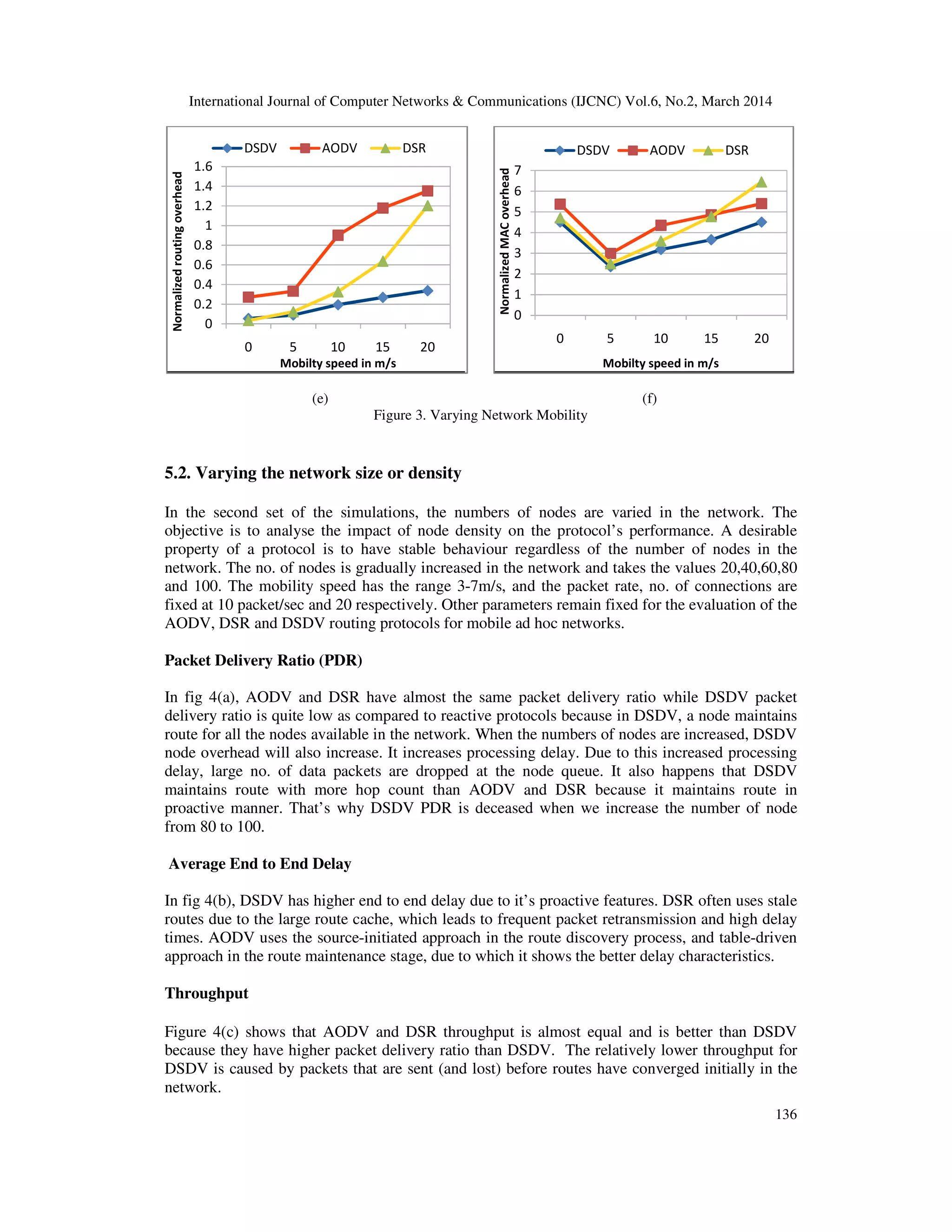 International Journal of Computer Networks & Communications (IJCNC) Vol.6, No.2, March 2014

DSDV AODV DSR

Normalized routing overhead

1.6
1.4
1.2
1
0.8
0.6
0.4
0.2
0

0 5 10 15 20
Mobilty speed in m/s

DSDV AODV DSR

Normalized MAC overhead

7
6
5
4
3
2
1
0

0 5 10 15 20

Mobilty speed in m/s

(e) (f)

Figure 3. Varying Network Mobility

5.2. Varying the network size or density

In the second set of the simulations, the numbers of nodes are varied in the network. The objective is to analyse the impact of node density on the protocol's performance. A desirable property of a protocol is to have stable behaviour regardless of the number of nodes in the network. The no. of nodes is gradually increased in the network and takes the values 20,40,60,80 and 100. The mobility speed has the range 3-7m/s, and the packet rate, no. of connections are fixed at 10 packet/sec and 20 respectively. Other parameters remain fixed for the evaluation of the AODV, DSR and DSDV routing protocols for mobile ad hoc networks.

Packet Delivery Ratio (PDR)

In fig 4(a), AODV and DSR have almost the same packet delivery ratio while DSDV packet delivery ratio is quite low as compared to reactive protocols because in DSDV, a node maintains route for all the nodes available in the network. When the numbers of nodes are increased, DSDV node overhead will also increase. It increases processing delay. Due to this increased processing delay, large no. of data packets are dropped at the node queue. It also happens that DSDV maintains route with more hop count than AODV and DSR because it maintains route in proactive manner. That's why DSDV PDR is deceased when we increase the number of node from 80 to 100.

Average End to End Delay

In fig 4(b), DSDV has higher end to end delay due to it's proactive features. DSR often uses stale routes due to the large route cache, which leads to frequent packet retransmission and high delay times. AODV uses the source-initiated approach in the route discovery process, and table-driven approach in the route maintenance stage, due to which it shows the better delay characteristics.

Throughput

Figure 4(c) shows that AODV and DSR throughput is almost equal and is better than DSDV because they have higher packet delivery ratio than DSDV. The relatively lower throughput for DSDV is caused by packets that are sent (and lost) before routes have converged initially in the network.

136